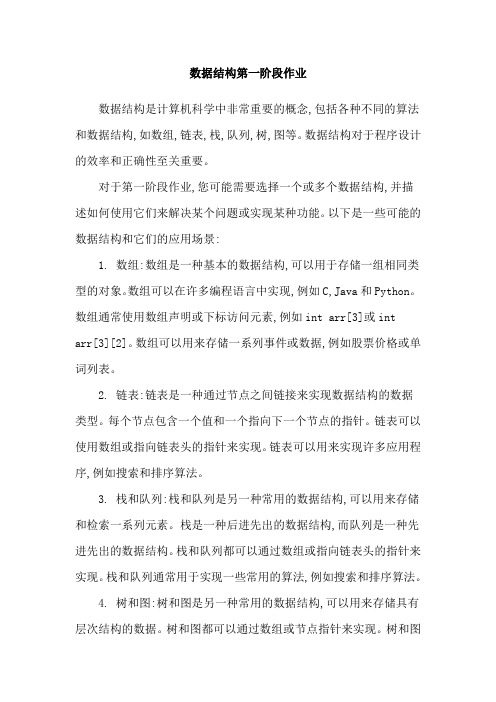 数据结构第一阶段作业

数据结构是计算机科学中非常重要的概念,包括各种不同的算法和数据结构,如数组,链表,栈,队列,树,图等。数据结构对于程序设计的效率和正确性至关重要。

对于第一阶段作业,您可能需要选择一个或多个数据结构,并描述如何使用它们来解决某个问题或实现某种功能。以下是一些可能的数据结构和它们的应用场景:

1. 数组:数组是一种基本的数据结构,可以用于存储一组相同类型的对象。数组可以在许多编程语言中实现,例如C,Java和Python。数组通常使用数组声明或下标访问元素,例如int arr[3]或int arr[3][2]。数组可以用来存储一系列事件或数据,例如股票价格或单词列表。

2. 链表:链表是一种通过节点之间链接来实现数据结构的数据类型。每个节点包含一个值和一个指向下一个节点的指针。链表可以使用数组或指向链表头的指针来实现。链表可以用来实现许多应用程序,例如搜索和排序算法。

3. 栈和队列:栈和队列是另一种常用的数据结构,可以用来存储和检索一系列元素。栈是一种后进先出的数据结构,而队列是一种先进先出的数据结构。栈和队列都可以通过数组或指向链表头的指针来实现。栈和队列通常用于实现一些常用的算法,例如搜索和排序算法。

4. 树和图:树和图是另一种常用的数据结构,可以用来存储具有层次结构的数据。树和图都可以通过数组或节点指针来实现。树和图